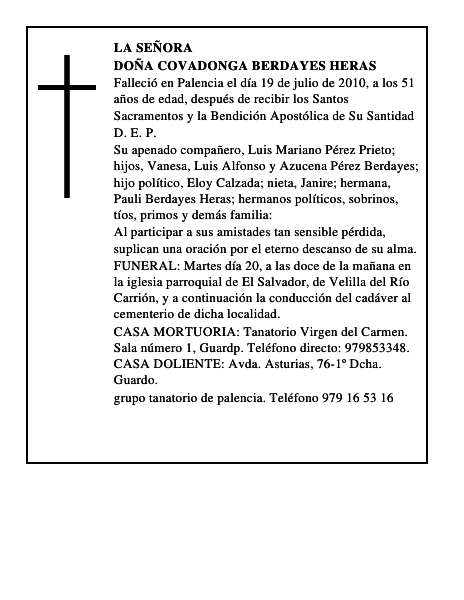 LA SEÑORA
DOÑA COVADONGA BERDAYES HERAS

Falleció en Palencia el día 19 de julio de 2010, a los 51 años de edad, después de recibir los Santos Sacramentos y la Bendición Apostólica de Su Santidad

D. E. P.

Su apenado compañero, Luis Mariano Pérez Prieto; hijos, Vanesa, Luis Alfonso y Azucena Pérez Berdayes; hijo político, Eloy Calzada; nieta, Janire; hermana, Pauli Berdayes Heras; hermanos políticos, sobrinos, tíos, primos y demás familia:

Al participar a sus amistades tan sensible pérdida, suplican una oración por el eterno descanso de su alma.

FUNERAL: Martes día 20, a las doce de la mañana en la iglesia parroquial de El Salvador, de Velilla del Río Carrión, y a continuación la conducción del cadáver al cementerio de dicha localidad.

CASA MORTUORIA: Tanatorio Virgen del Carmen. Sala número 1, Guardp. Teléfono directo: 979853348.

CASA DOLIENTE: Avda. Asturias, 76-1º Dcha. Guardo.

grupo tanatorio de palencia. Teléfono 979 16 53 16